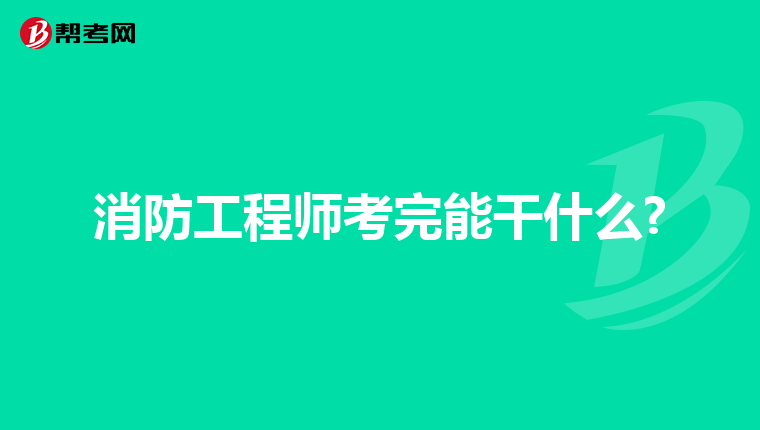 帮考网

消防工程师考完能干什么?